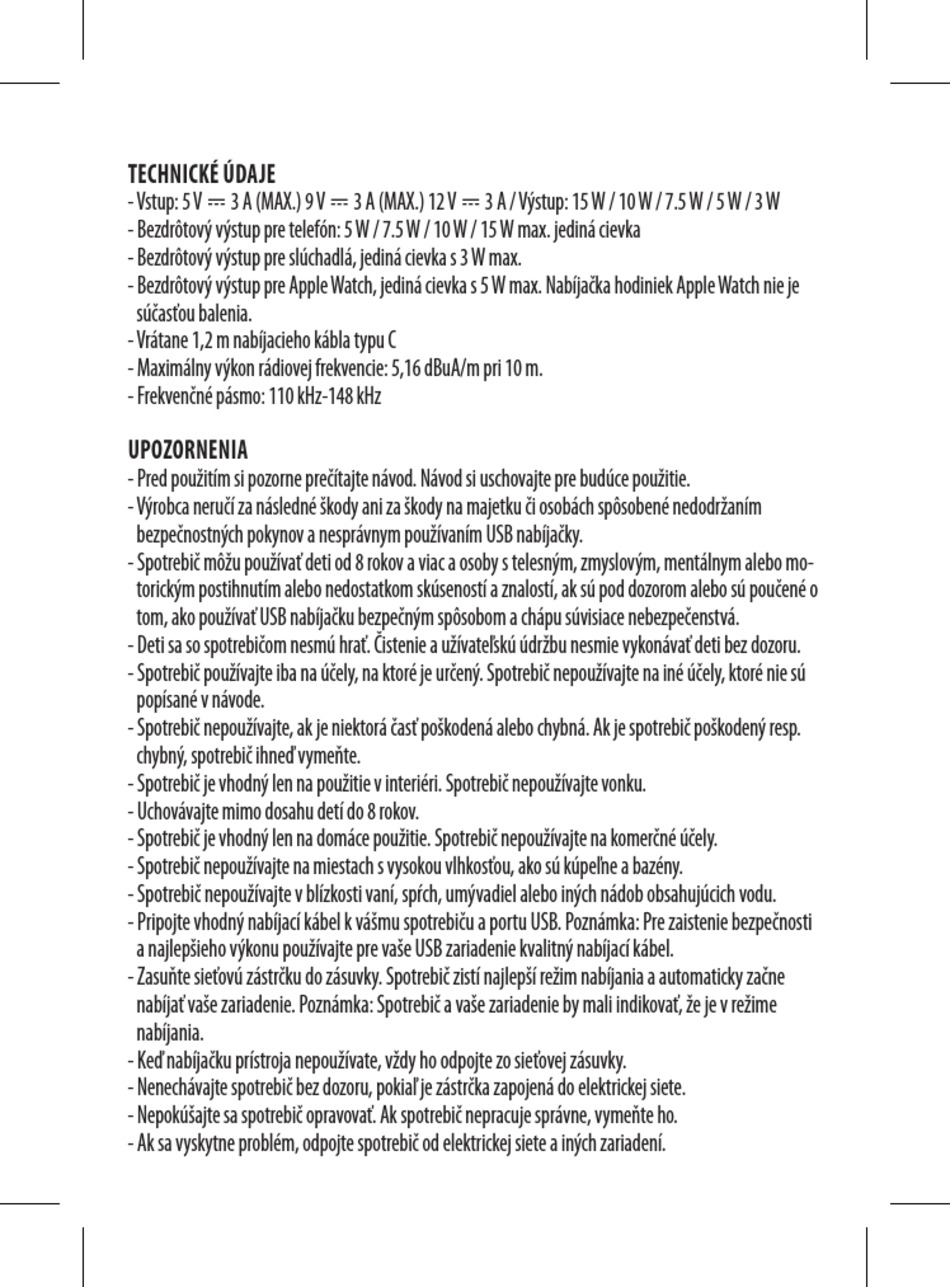 TECHNICKÉ ÚDAJE
- Vstup: 5 V ⎓ 3 A (MAX.) 9 V ⎓ 3 A (MAX.) 12 V ⎓ 3 A / Výstup: 15 W / 10 W / 7.5 W / 5 W / 3 W
- Bezdrôtový výstup pre telefón: 5 W / 7.5 W / 10 W / 15 W max. jediná cievka
- Bezdrôtový výstup pre slúchadlá, jediná cievka s 3 W max.
- Bezdrôtový výstup pre Apple Watch, jediná cievka s 5 W max. Nabíjačka hodiniek Apple Watch nie je súčasťou balenia.
- Vrátane 1,2 m nabíjacieho kábla typu C
- Maximálny výkon rádiovej frekvencie: 5,16 dBuA/m pri 10 m.
- Frekvenčné pásmo: 110 kHz-148 kHz

UPOZORNENIA
- Pred použitím si pozorne prečítajte návod. Návod si uschovajte pre budúce použitie.
- Výrobca neručí za následné škody ani za škody na majetku či osobách spôsobené nedodržaním bezpečnostných pokynov a nesprávnym používaním USB nabíjačky.
- Spotrebič môžu používať deti od 8 rokov a viac a osoby s telesným, zmyslovým, mentálnym alebo motorickým postihnutím alebo nedostatkom skúseností a znalostí, ak sú pod dozorom alebo sú poučené o tom, ako používať USB nabíjačku bezpečným spôsobom a chápu súvisiace nebezpečenstvá.
- Deti sa so spotrebičom nesmú hrať. Čistenie a užívateľskú údržbu nesmie vykonávať deti bez dozoru.
- Spotrebič používajte iba na účely, na ktoré je určený. Spotrebič nepoužívajte na iné účely, ktoré nie sú popísané v návode.
- Spotrebič nepoužívajte, ak je niektorá časť poškodená alebo chybná. Ak je spotrebič poškodený resp. chybný, spotrebič ihneď vymeňte.
- Spotrebič je vhodný len na použitie v interiéri. Spotrebič nepoužívajte vonku.
- Uchovávajte mimo dosahu detí do 8 rokov.
- Spotrebič je vhodný len na domáce použitie. Spotrebič nepoužívajte na komerčné účely.
- Spotrebič nepoužívajte na miestach s vysokou vlhkosťou, ako sú kúpeľne a bazény.
- Spotrebič nepoužívajte v blízkosti vaní, spŕch, umývadiel alebo iných nádob obsahujúcich vodu.
- Pripojte vhodný nabíjací kábel k vášmu spotrebiču a portu USB. Poznámka: Pre zaistenie bezpečnosti a najlepšieho výkonu používajte pre vaše USB zariadenie kvalitný nabíjací kábel.
- Zasuňte sieťovú zástrčku do zásuvky. Spotrebič zistí najlepší režim nabíjania a automaticky začne nabíjať vaše zariadenie. Poznámka: Spotrebič a vaše zariadenie by mali indikovať, že je v režime nabíjania.
- Keď nabíjačku prístroja nepoužívate, vždy ho odpojte zo sieťovej zásuvky.
- Nenechávajte spotrebič bez dozoru, pokiaľ je zástrčka zapojená do elektrickej siete.
- Nepokúšajte sa spotrebič opravovať. Ak spotrebič nepracuje správne, vymeňte ho.
- Ak sa vyskytne problém, odpojte spotrebič od elektrickej siete a iných zariadení.